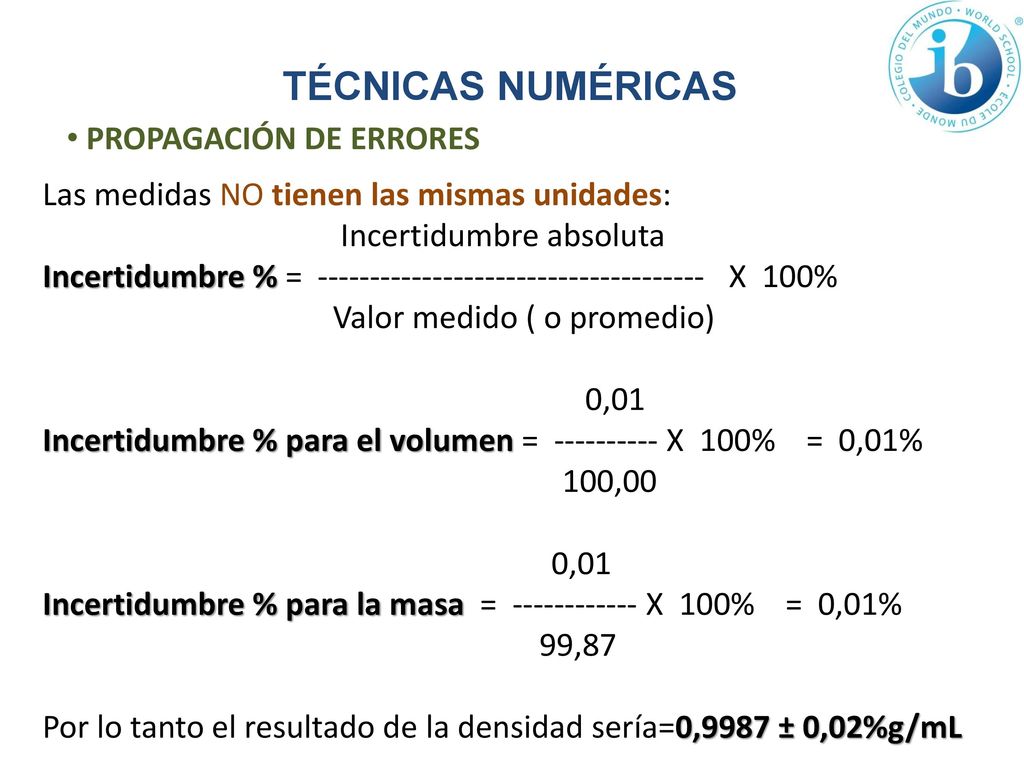 TÉCNICAS NUMÉRICAS

• PROPAGACIÓN DE ERRORES

Las medidas NO tienen las mismas unidades:

Incertidumbre absoluta
Incertidumbre % = ------------------------------------- X 100%
Valor medido ( o promedio)

0,01
Incertidumbre % para el volumen = ---------- X 100% = 0,01%
100,00

0,01
Incertidumbre % para la masa = ------------ X 100% = 0,01%
99,87

Por lo tanto el resultado de la densidad sería=0,9987 ± 0,02%g/mL

COLEGIO DEL MUNDO • WORLD SCHOOL • ECOLE DU MONDE
ib
®